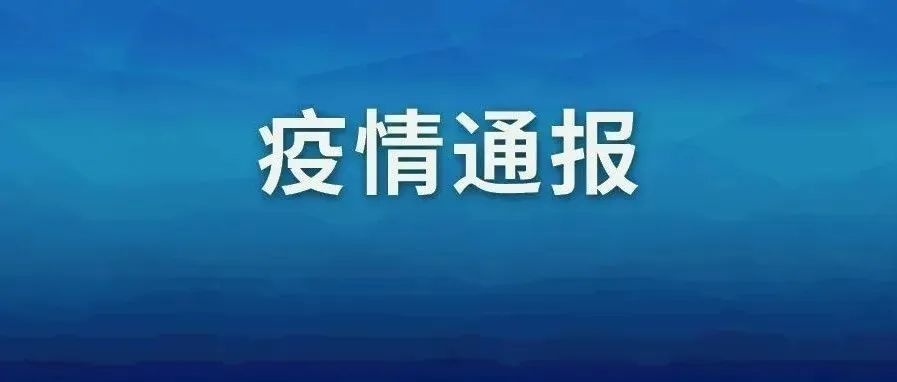 疫情通报